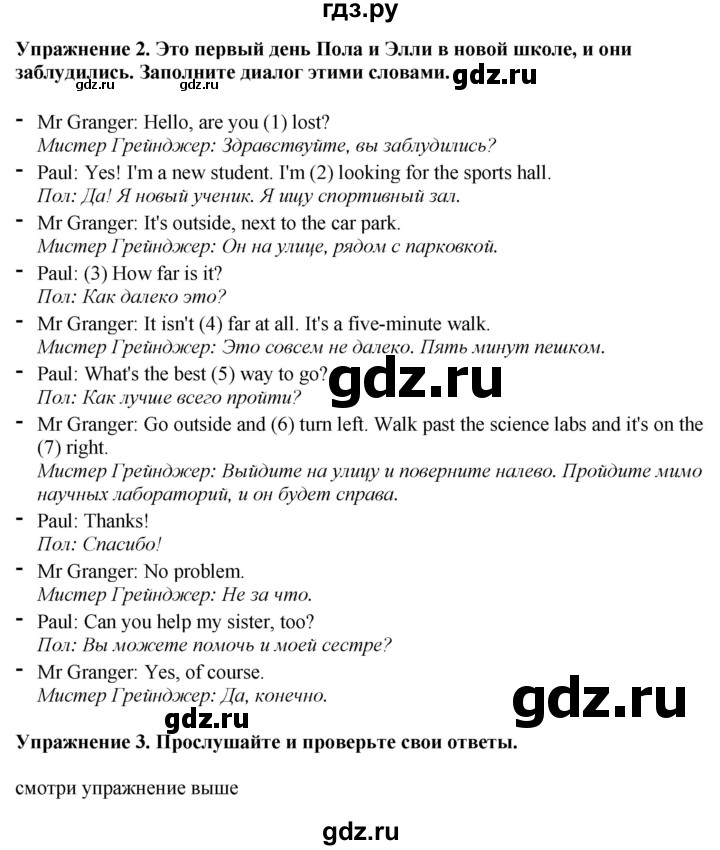 гдз.ру

**Упражнение 2. Это первый день Пола и Элли в новой школе, и они заблудились. Заполните диалог этими словами.** gdz.ru gdz.ru gdz.ru

- Mr Granger: Hello, are you (1) lost?
*Мистер Грейнджер: Здравствуйте, вы заблудились?*
- Paul: Yes! I'm a new student. I'm (2) looking for the sports hall.
*Пол: Да! Я новый ученик. Я ищу спортивный зал.*
- Mr Granger: It's outside, next to the car park.
*Мистер Грейнджер: Он на улице, рядом с парковкой.*
- Paul: (3) How far is it?
*Пол: Как далеко это?*
- Mr Granger: It isn't (4) far at all. It's a five-minute walk.
*Мистер Грейнджер: Это совсем не далеко. Пять минут пешком.*
- Paul: What's the best (5) way to go?
*Пол: Как лучше всего пройти?*
gdz.ru
- Mr Granger: Go outside and (6) turn left. Walk past the science labs and it's on the (7) right.
*Мистер Грейнджер: Выйдите на улицу и поверните налево. Пройдите мимо научных лабораторий, и он будет справа.*
- Paul: Thanks!
*Пол: Спасибо!*
- Mr Granger: No problem.
*Мистер Грейнджер: Не за что.*
- Paul: Can you help my sister, too?
*Пол: Вы можете помочь и моей сестре?*
- Mr Granger: Yes, of course.
*Мистер Грейнджер: Да, конечно.*

gdz.ru gdz.ru

**Упражнение 3. Прослушайте и проверьте свои ответы.**

смотри упражнение выше

gdz.ru